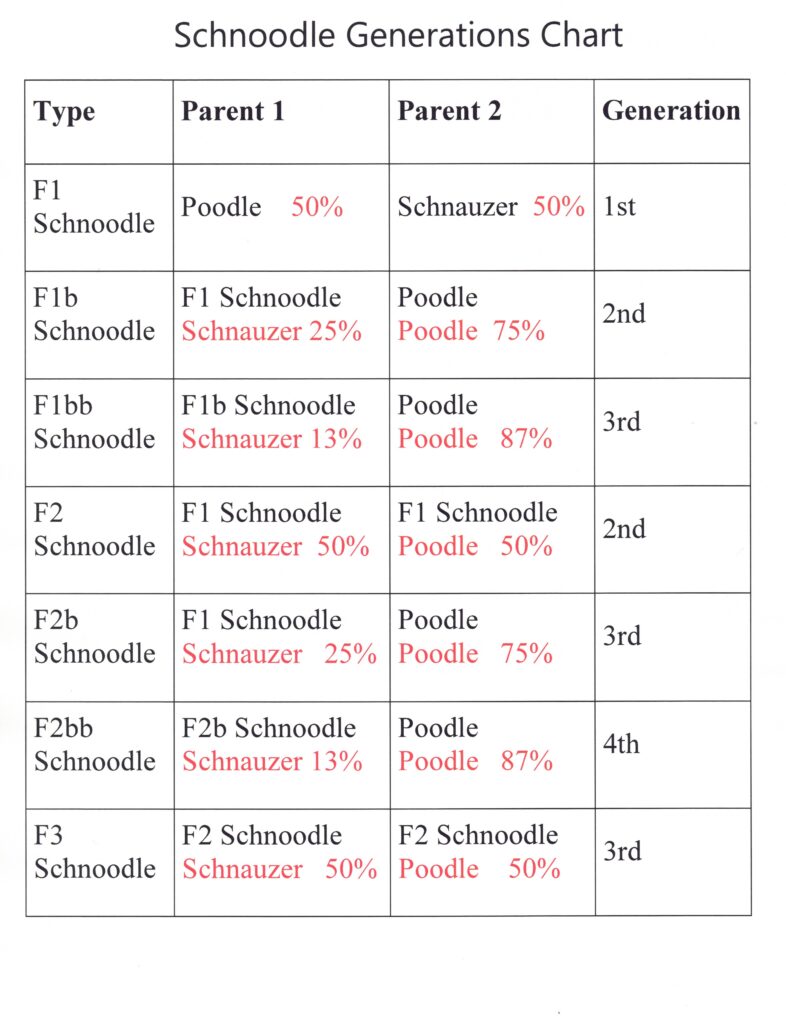 Schnoodle Generations Chart

| Type | Parent 1 | Parent 2 | Generation |
|---|---|---|---|
| F1 Schnoodle | Poodle 50% | Schnauzer 50% | 1st |
| F1b Schnoodle | F1 Schnoodle Schnauzer 25% | Poodle Poodle 75% | 2nd |
| F1bb Schnoodle | F1b Schnoodle Schnauzer 13% | Poodle Poodle 87% | 3rd |
| F2 Schnoodle | F1 Schnoodle Schnauzer 50% | F1 Schnoodle Poodle 50% | 2nd |
| F2b Schnoodle | F1 Schnoodle Schnauzer 25% | Poodle Poodle 75% | 3rd |
| F2bb Schnoodle | F2b Schnoodle Schnauzer 13% | Poodle Poodle 87% | 4th |
| F3 Schnoodle | F2 Schnoodle Schnauzer 50% | F2 Schnoodle Poodle 50% | 3rd |